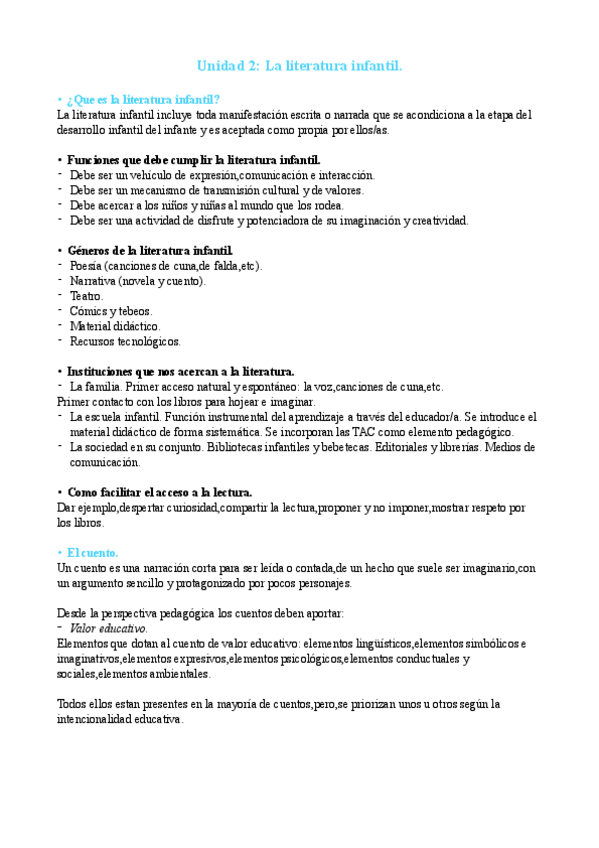 Unidad 2: La literatura infantil.

• ¿Que es la literatura infantil?
La literatura infantil incluye toda manifestación escrita o narrada que se acondiciona a la etapa del desarrollo infantil del infante y es aceptada como propia por ellos/as.

• Funciones que debe cumplir la literatura infantil.
- Debe ser un vehículo de expresión,comunicación e interacción.
- Debe ser un mecanismo de transmisión cultural y de valores.
- Debe acercar a los niños y niñas al mundo que los rodea.
- Debe ser una actividad de disfrute y potenciadora de su imaginación y creatividad.

• Géneros de la literatura infantil.
- Poesía (canciones de cuna,de falda,etc).
- Narrativa (novela y cuento).
- Teatro.
- Cómics y tebeos.
- Material didáctico.
- Recursos tecnológicos.

• Instituciones que nos acercan a la literatura.
- La familia. Primer acceso natural y espontáneo: la voz,canciones de cuna,etc.
Primer contacto con los libros para hojear e imaginar.
- La escuela infantil. Función instrumental del aprendizaje a través del educador/a. Se introduce el material didáctico de forma sistemática. Se incorporan las TAC como elemento pedagógico.
- La sociedad en su conjunto. Bibliotecas infantiles y bebetecas. Editoriales y librerías. Medios de comunicación.

• Como facilitar el acceso a la lectura.
Dar ejemplo,despertar curiosidad,compartir la lectura,proponer y no imponer,mostrar respeto por los libros.

• El cuento.
Un cuento es una narración corta para ser leída o contada,de un hecho que suele ser imaginario,con un argumento sencillo y protagonizado por pocos personajes.

Desde la perspectiva pedagógica los cuentos deben aportar:
- Valor educativo.
Elementos que dotan al cuento de valor educativo: elementos lingüísticos,elementos simbólicos e imaginativos,elementos expresivos,elementos psicológicos,elementos conductuales y sociales,elementos ambientales.

Todos ellos estan presentes en la mayoría de cuentos,pero,se priorizan unos u otros según la intencionalidad educativa.